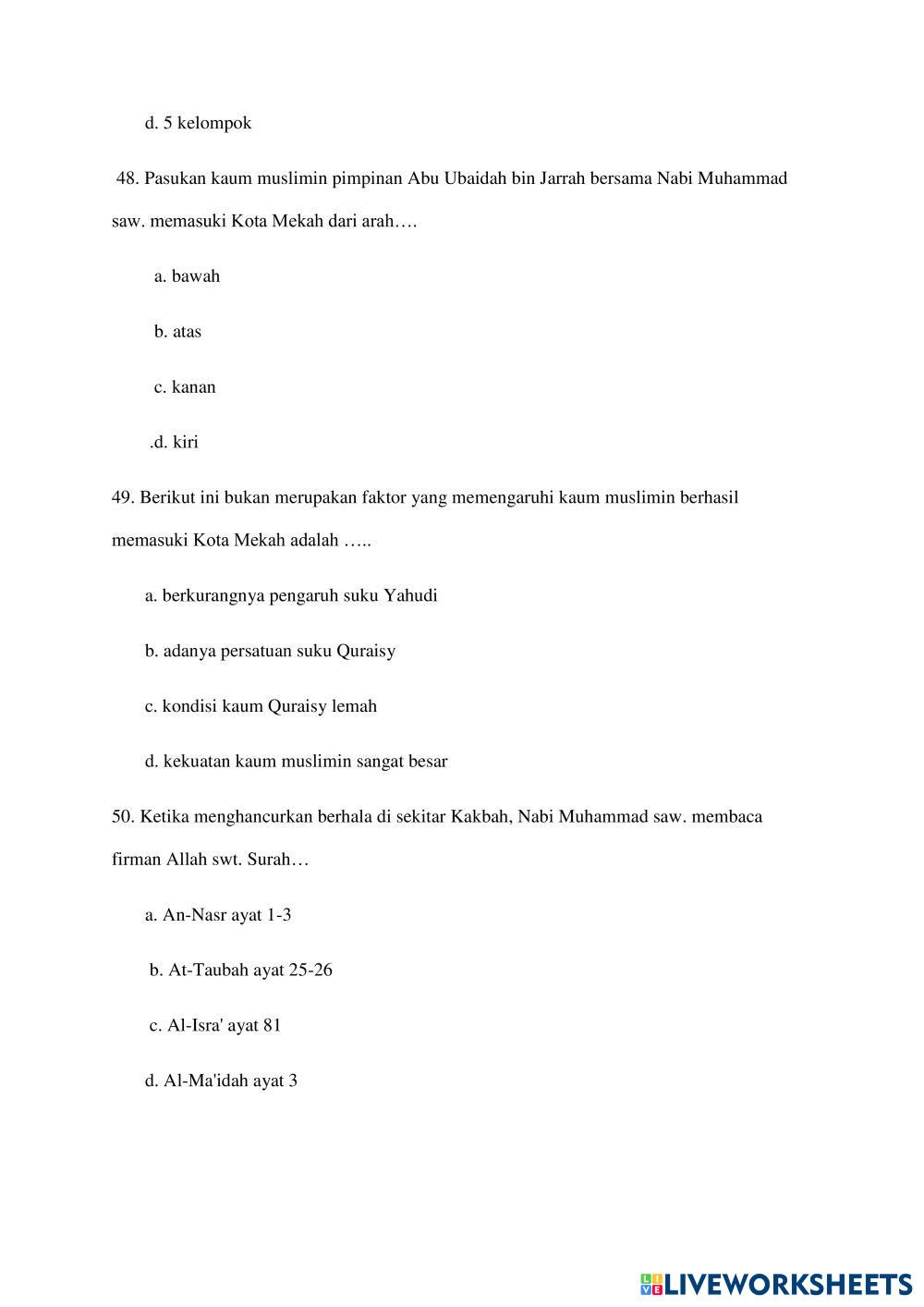 d. 5 kelompok

48. Pasukan kaum muslimin pimpinan Abu Ubaidah bin Jarrah bersama Nabi Muhammad saw. memasuki Kota Mekah dari arah….

a. bawah

b. atas

c. kanan

.d. kiri

49. Berikut ini bukan merupakan faktor yang memengaruhi kaum muslimin berhasil memasuki Kota Mekah adalah …..

a. berkurangnya pengaruh suku Yahudi

b. adanya persatuan suku Quraisy

c. kondisi kaum Quraisy lemah

d. kekuatan kaum muslimin sangat besar

50. Ketika menghancurkan berhala di sekitar Kakbah, Nabi Muhammad saw. membaca firman Allah swt. Surah…

a. An-Nasr ayat 1-3

b. At-Taubah ayat 25-26

c. Al-Isra' ayat 81

d. Al-Ma'idah ayat 3

LIVEWORKSHEETS